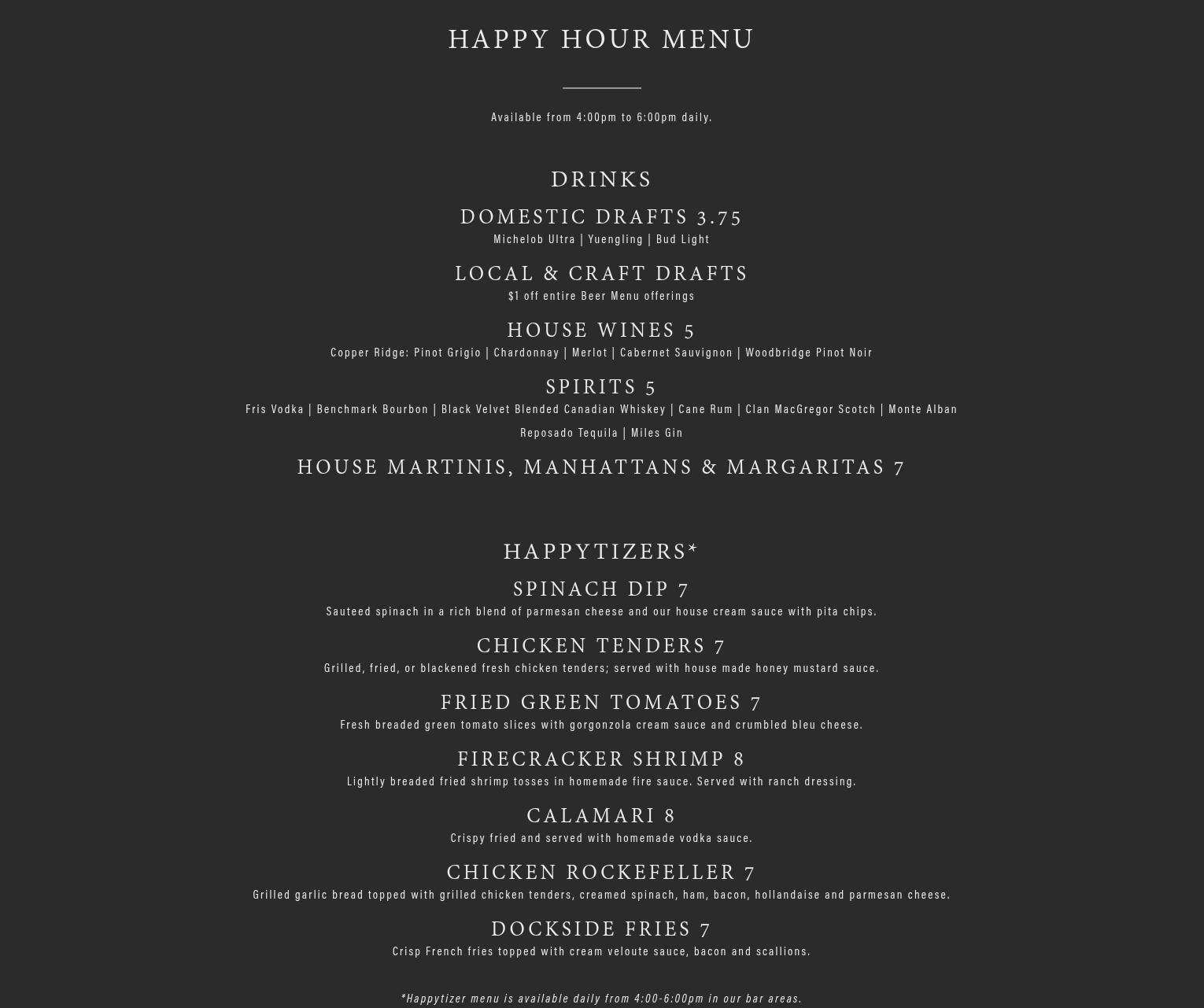 HAPPY HOUR MENU

Available from 4:00pm to 6:00pm daily.

DRINKS

DOMESTIC DRAFTS 3.75
Michelob Ultra | Yuengling | Bud Light

LOCAL & CRAFT DRAFTS
$1 off entire Beer Menu offerings

HOUSE WINES 5
Copper Ridge: Pinot Grigio | Chardonnay | Merlot | Cabernet Sauvignon | Woodbridge Pinot Noir

SPIRITS 5
Fris Vodka | Benchmark Bourbon | Black Velvet Blended Canadian Whiskey | Cane Rum | Clan MacGregor Scotch | Monte Alban Reposado Tequila | Miles Gin

HOUSE MARTINIS, MANHATTANS & MARGARITAS 7

HAPPYTIZERS*

SPINACH DIP 7
Sauteed spinach in a rich blend of parmesan cheese and our house cream sauce with pita chips.

CHICKEN TENDERS 7
Grilled, fried, or blackened fresh chicken tenders; served with house made honey mustard sauce.

FRIED GREEN TOMATOES 7
Fresh breaded green tomato slices with gorgonzola cream sauce and crumbled bleu cheese.

FIRECRACKER SHRIMP 8
Lightly breaded fried shrimp tosses in homemade fire sauce. Served with ranch dressing.

CALAMARI 8
Crispy fried and served with homemade vodka sauce.

CHICKEN ROCKEFELLER 7
Grilled garlic bread topped with grilled chicken tenders, creamed spinach, ham, bacon, hollandaise and parmesan cheese.

DOCKSIDE FRIES 7
Crisp French fries topped with cream veloute sauce, bacon and scallions.

*Happytizer menu is available daily from 4:00-6:00pm in our bar areas.